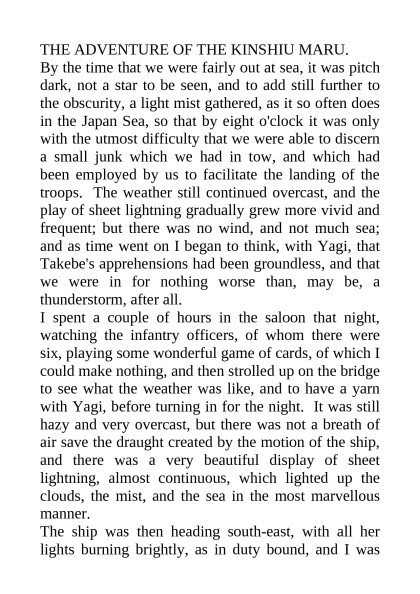 THE ADVENTURE OF THE KINSHIU MARU.
By the time that we were fairly out at sea, it was pitch dark, not a star to be seen, and to add still further to the obscurity, a light mist gathered, as it so often does in the Japan Sea, so that by eight o'clock it was only with the utmost difficulty that we were able to discern a small junk which we had in tow, and which had been employed by us to facilitate the landing of the troops. The weather still continued overcast, and the play of sheet lightning gradually grew more vivid and frequent; but there was no wind, and not much sea; and as time went on I began to think, with Yagi, that Takebe's apprehensions had been groundless, and that we were in for nothing worse than, may be, a thunderstorm, after all.
I spent a couple of hours in the saloon that night, watching the infantry officers, of whom there were six, playing some wonderful game of cards, of which I could make nothing, and then strolled up on the bridge to see what the weather was like, and to have a yarn with Yagi, before turning in for the night. It was still hazy and very overcast, but there was not a breath of air save the draught created by the motion of the ship, and there was a very beautiful display of sheet lightning, almost continuous, which lighted up the clouds, the mist, and the sea in the most marvellous manner.
The ship was then heading south-east, with all her lights burning brightly, as in duty bound, and I was